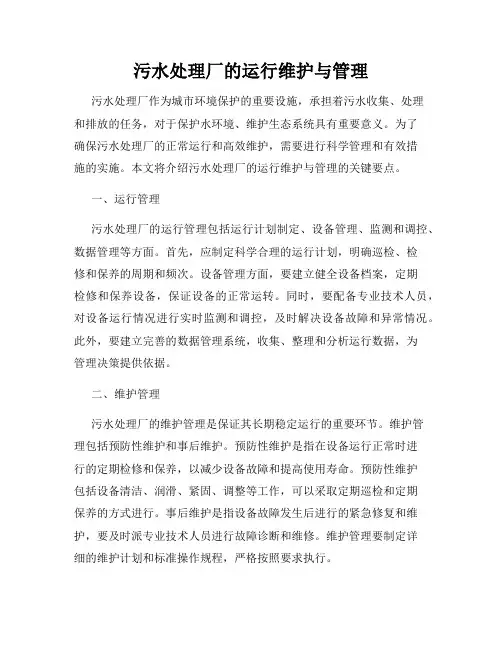 污水处理厂的运行维护与管理

污水处理厂作为城市环境保护的重要设施，承担着污水收集、处理和排放的任务，对于保护水环境、维护生态系统具有重要意义。为了确保污水处理厂的正常运行和高效维护，需要进行科学管理和有效措施的实施。本文将介绍污水处理厂的运行维护与管理的关键要点。

一、运行管理

污水处理厂的运行管理包括运行计划制定、设备管理、监测和调控、数据管理等方面。首先，应制定科学合理的运行计划，明确巡检、检修和保养的周期和频次。设备管理方面，要建立健全设备档案，定期检修和保养设备，保证设备的正常运转。同时，要配备专业技术人员，对设备运行情况进行实时监测和调控，及时解决设备故障和异常情况。此外，要建立完善的数据管理系统，收集、整理和分析运行数据，为管理决策提供依据。

二、维护管理

污水处理厂的维护管理是保证其长期稳定运行的重要环节。维护管理包括预防性维护和事后维护。预防性维护是指在设备运行正常时进行的定期检修和保养，以减少设备故障和提高使用寿命。预防性维护包括设备清洁、润滑、紧固、调整等工作，可以采取定期巡检和定期保养的方式进行。事后维护是指设备故障发生后进行的紧急修复和维护，要及时派专业技术人员进行故障诊断和维修。维护管理要制定详细的维护计划和标准操作规程，严格按照要求执行。